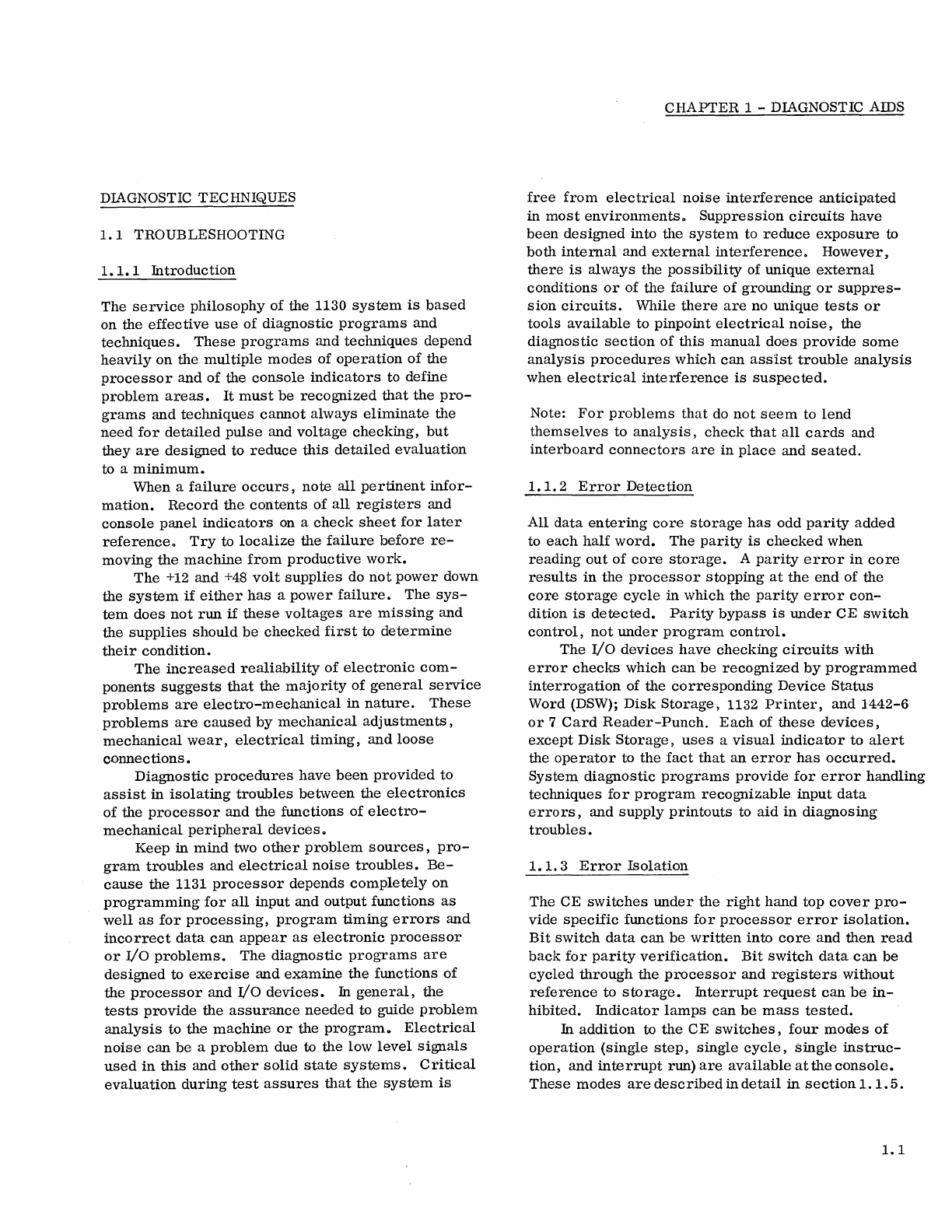 CHAPTER 1 - DIAGNOSTIC AIDS

DIAGNOSTIC TECHNIQUES

1.1 TROUBLESHOOTING

1.1.1 Introduction

The service philosophy of the 1130 system is based on the effective use of diagnostic programs and techniques. These programs and techniques depend heavily on the multiple modes of operation of the processor and of the console indicators to define problem areas. It must be recognized that the programs and techniques cannot always eliminate the need for detailed pulse and voltage checking, but they are designed to reduce this detailed evaluation to a minimum.

When a failure occurs, note all pertinent information. Record the contents of all registers and console panel indicators on a check sheet for later reference. Try to localize the failure before removing the machine from productive work.

The +12 and +48 volt supplies do not power down the system if either has a power failure. The system does not run if these voltages are missing and the supplies should be checked first to determine their condition.

The increased realiability of electronic components suggests that the majority of general service problems are electro-mechanical in nature. These problems are caused by mechanical adjustments, mechanical wear, electrical timing, and loose connections.

Diagnostic procedures have been provided to assist in isolating troubles between the electronics of the processor and the functions of electro-mechanical peripheral devices.

Keep in mind two other problem sources, program troubles and electrical noise troubles. Because the 1131 processor depends completely on programming for all input and output functions as well as for processing, program timing errors and incorrect data can appear as electronic processor or I/O problems. The diagnostic programs are designed to exercise and examine the functions of the processor and I/O devices. In general, the tests provide the assurance needed to guide problem analysis to the machine or the program. Electrical noise can be a problem due to the low level signals used in this and other solid state systems. Critical evaluation during test assures that the system is free from electrical noise interference anticipated in most environments. Suppression circuits have been designed into the system to reduce exposure to both internal and external interference. However, there is always the possibility of unique external conditions or of the failure of grounding or suppression circuits. While there are no unique tests or tools available to pinpoint electrical noise, the diagnostic section of this manual does provide some analysis procedures which can assist trouble analysis when electrical interference is suspected.

Note: For problems that do not seem to lend themselves to analysis, check that all cards and interboard connectors are in place and seated.

1.1.2 Error Detection

All data entering core storage has odd parity added to each half word. The parity is checked when reading out of core storage. A parity error in core results in the processor stopping at the end of the core storage cycle in which the parity error condition is detected. Parity bypass is under CE switch control, not under program control.

The I/O devices have checking circuits with error checks which can be recognized by programmed interrogation of the corresponding Device Status Word (DSW); Disk Storage, 1132 Printer, and 1442-6 or 7 Card Reader-Punch. Each of these devices, except Disk Storage, uses a visual indicator to alert the operator to the fact that an error has occurred. System diagnostic programs provide for error handling techniques for program recognizable input data errors, and supply printouts to aid in diagnosing troubles.

1.1.3 Error Isolation

The CE switches under the right hand top cover provide specific functions for processor error isolation. Bit switch data can be written into core and then read back for parity verification. Bit switch data can be cycled through the processor and registers without reference to storage. Interrupt request can be inhibited. Indicator lamps can be mass tested.

In addition to the CE switches, four modes of operation (single step, single cycle, single instruction, and interrupt run) are available at the console. These modes are described in detail in section 1.1.5.

1.1